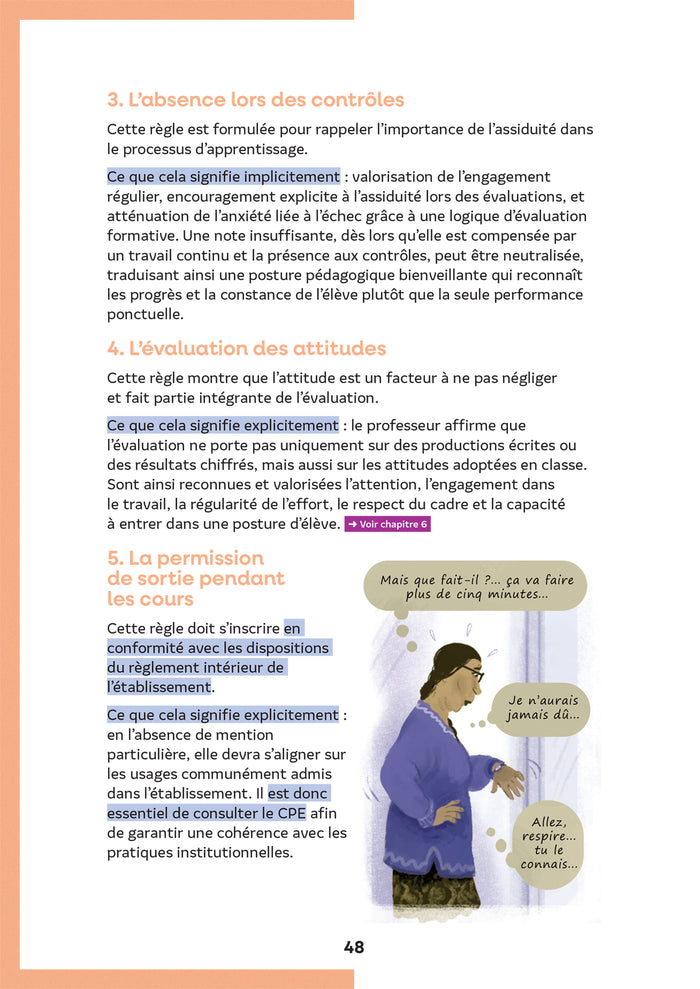 3. L'absence lors des contrôles

Cette règle est formulée pour rappeler l'importance de l'assiduité dans le processus d'apprentissage.

Ce que cela signifie implicitement : valorisation de l'engagement régulier, encouragement explicite à l'assiduité lors des évaluations, et atténuation de l'anxiété liée à l'échec grâce à une logique d'évaluation formative. Une note insuffisante, dès lors qu'elle est compensée par un travail continu et la présence aux contrôles, peut être neutralisée, traduisant ainsi une posture pédagogique bienveillante qui reconnaît les progrès et la constance de l'élève plutôt que la seule performance ponctuelle.

4. L'évaluation des attitudes

Cette règle montre que l'attitude est un facteur à ne pas négliger et fait partie intégrante de l'évaluation.

Ce que cela signifie explicitement : le professeur affirme que l'évaluation ne porte pas uniquement sur des productions écrites ou des résultats chiffrés, mais aussi sur les attitudes adoptées en classe. Sont ainsi reconnues et valorisées l'attention, l'engagement dans le travail, la régularité de l'effort, le respect du cadre et la capacité à entrer dans une posture d'élève. ➜ Voir chapitre 6

5. La permission de sortie pendant les cours

Cette règle doit s'inscrire en conformité avec les dispositions du règlement intérieur de l'établissement.

Ce que cela signifie explicitement : en l'absence de mention particulière, elle devra s'aligner sur les usages communément admis dans l'établissement. Il est donc essentiel de consulter le CPE afin de garantir une cohérence avec les pratiques institutionnelles.

Mais que fait-il ?... ça va faire plus de cinq minutes...

Je n'aurais jamais dû...

Allez, respire... tu le connais...

48